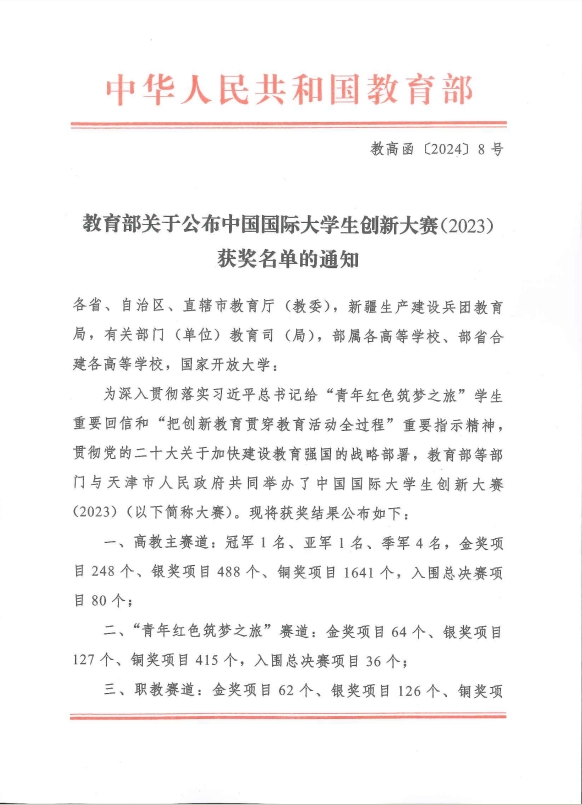 中华人民共和国教育部

教高函〔2024〕8号

教育部关于公布中国国际大学生创新大赛(2023)获奖名单的通知

各省、自治区、直辖市教育厅(教委),新疆生产建设兵团教育局,有关部门(单位)教育司(局),部属各高等学校、部省合建各高等学校,国家开放大学:

为深入贯彻落实习近平总书记给“青年红色筑梦之旅”学生重要回信和“把创新教育贯穿教育活动全过程”重要指示精神,贯彻党的二十大关于加快建设教育强国的战略部署,教育部等部门与天津市人民政府共同举办了中国国际大学生创新大赛(2023)(以下简称大赛)。现将获奖结果公布如下:

一、高教主赛道:冠军1名、亚军1名、季军4名,金奖项目248个、银奖项目488个、铜奖项目1641个,入围总决赛项目80个;

二、“青年红色筑梦之旅”赛道:金奖项目64个、银奖项目127个、铜奖项目415个,入围总决赛项目36个;

三、职教赛道:金奖项目62个、银奖项目126个、铜奖项